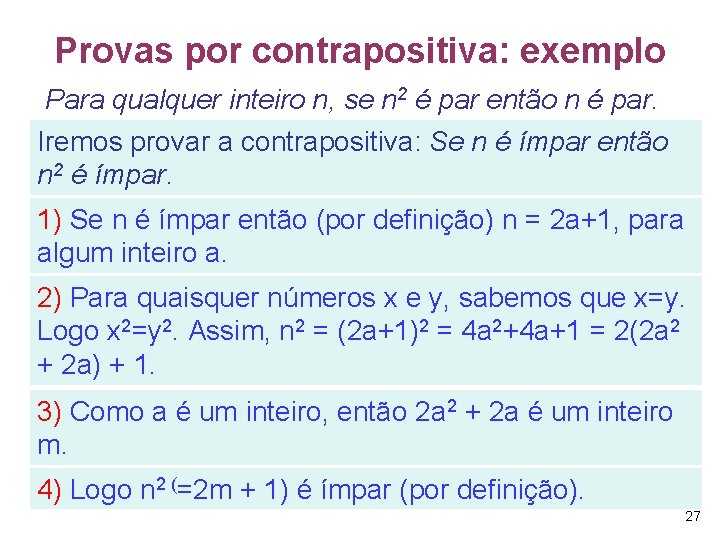 Provas por contrapositiva: exemplo

Para qualquer inteiro n, se $n^2$ é par então n é par.

Iremos provar a contrapositiva: Se n é ímpar então $n^2$ é ímpar.

1) Se n é ímpar então (por definição) n = 2a+1, para algum inteiro a.

2) Para quaisquer números x e y, sabemos que x=y. Logo $x^2=y^2$. Assim, $n^2 = (2a+1)^2 = 4a^2+4a+1 = 2(2a^2 + 2a) + 1$.

3) Como a é um inteiro, então $2a^2 + 2a$ é um inteiro m.

4) Logo $n^2$ (=2m + 1) é ímpar (por definição).

27